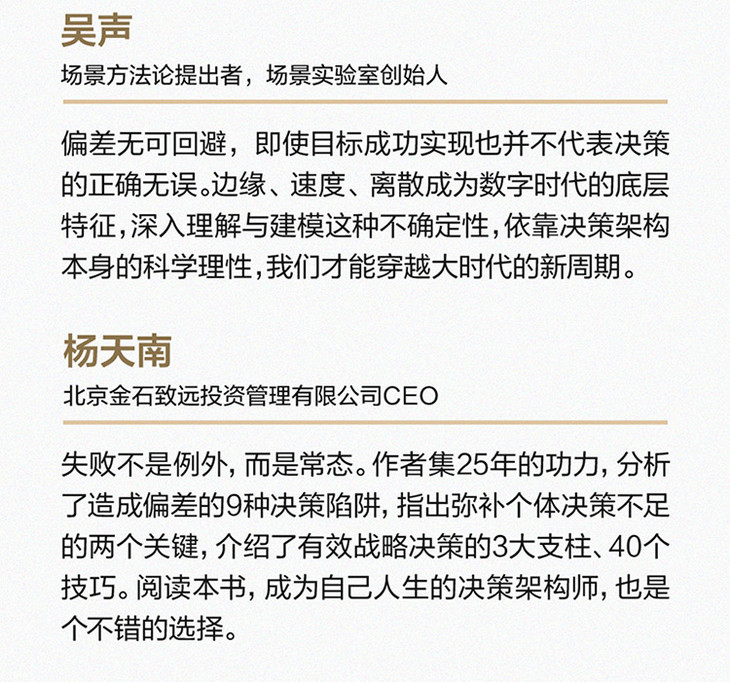 吴声

场景方法论提出者，场景实验室创始人

偏差无可回避，即使目标成功实现也并不代表决策的正确无误。边缘、速度、离散成为数字时代的底层特征，深入理解与建模这种不确定性，依靠决策架构本身的科学理性，我们才能穿越大时代的新周期。

杨天南

北京金石致远投资管理有限公司CEO

失败不是例外，而是常态。作者集25年的功力，分析了造成偏差的9种决策陷阱，指出弥补个体决策不足的两个关键，介绍了有效战略决策的3大支柱、40个技巧。阅读本书，成为自己人生的决策架构师，也是个不错的选择。